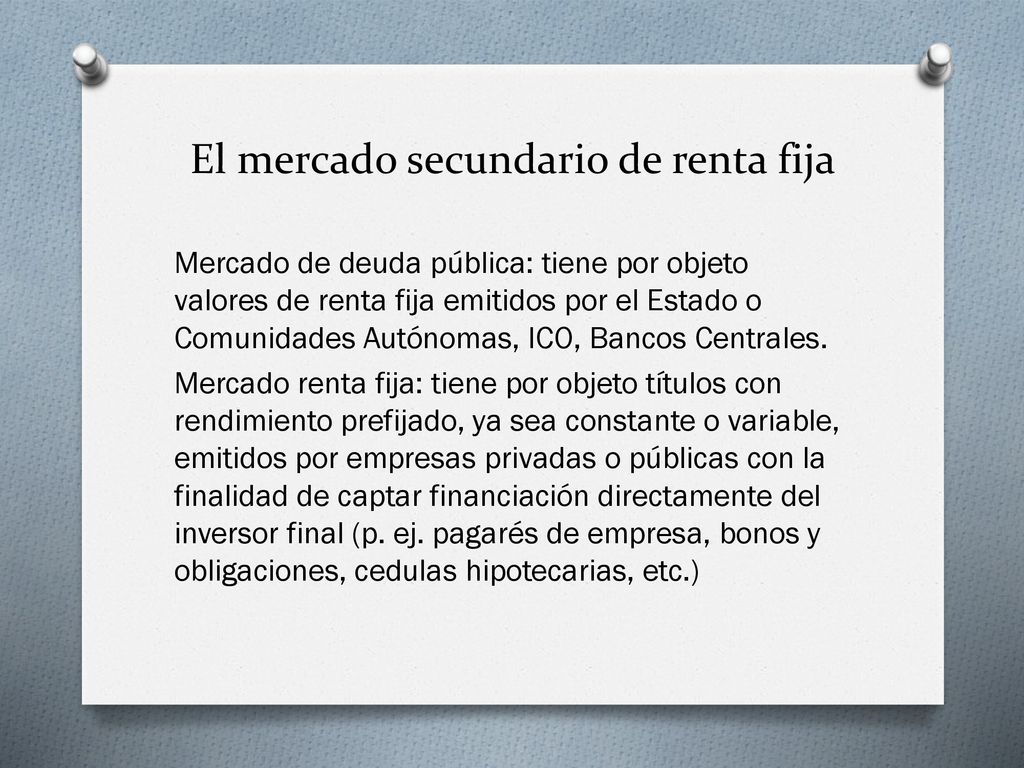 El mercado secundario de renta fija

Mercado de deuda pública: tiene por objeto valores de renta fija emitidos por el Estado o Comunidades Autónomas, ICO, Bancos Centrales.

Mercado renta fija: tiene por objeto títulos con rendimiento prefijado, ya sea constante o variable, emitidos por empresas privadas o públicas con la finalidad de captar financiación directamente del inversor final (p. ej. pagarés de empresa, bonos y obligaciones, cedulas hipotecarias, etc.)